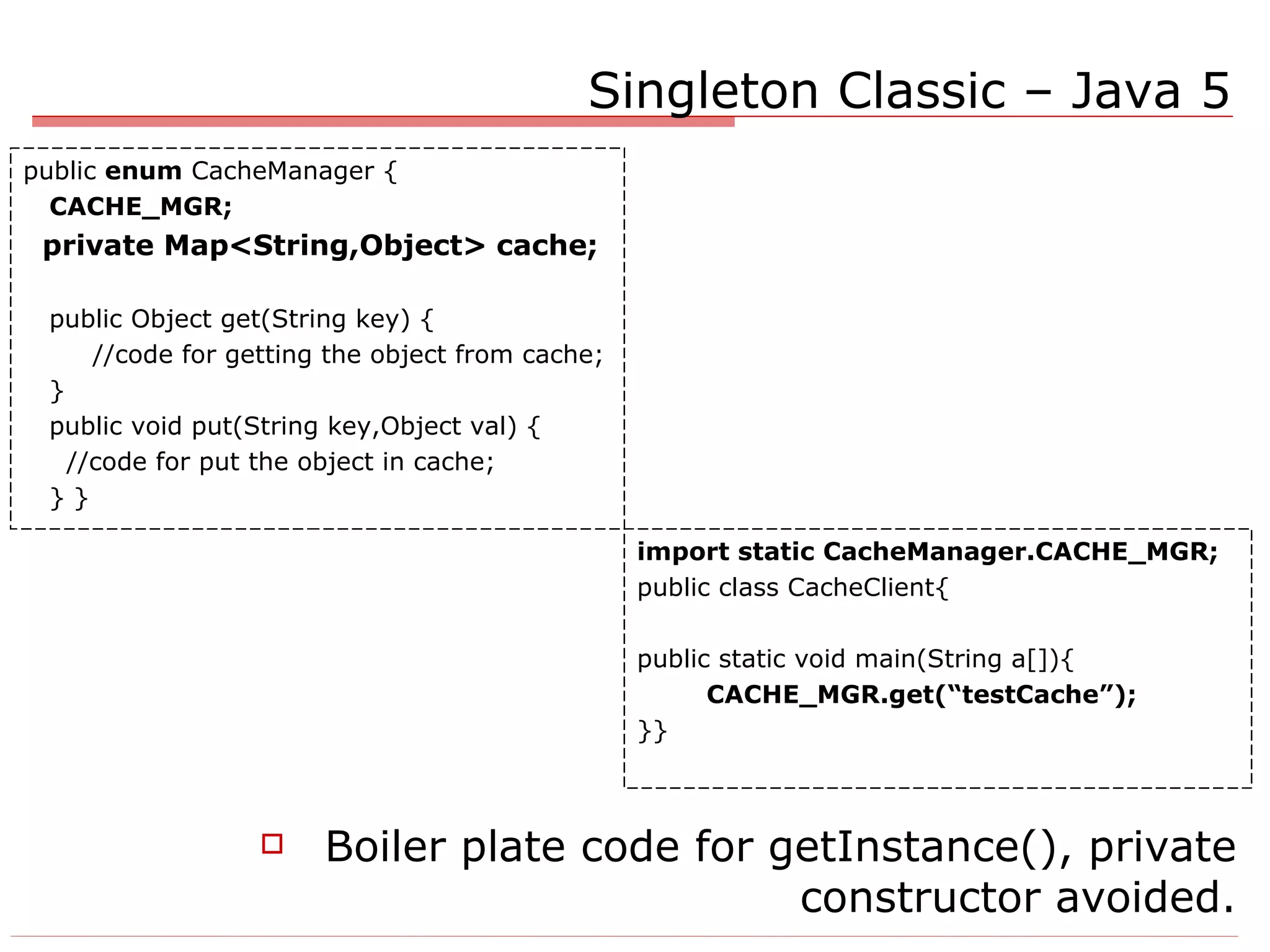 Singleton Classic – Java 5

public enum CacheManager {
CACHE_MGR;
private Map<String,Object> cache;

public Object get(String key) {
//code for getting the object from cache;
}
public void put(String key,Object val) {
//code for put the object in cache;
} }

import static CacheManager.CACHE_MGR;
public class CacheClient{

public static void main(String a[]){
CACHE_MGR.get(“testCache”);
}}

Boiler plate code for getInstance(), private constructor avoided.